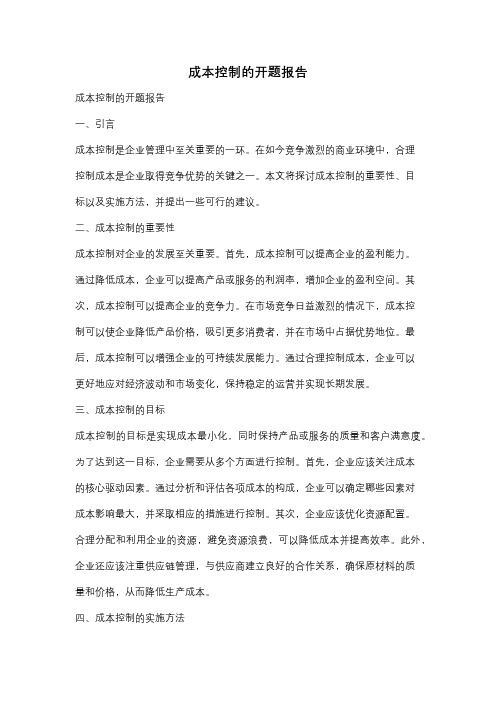 成本控制的开题报告

成本控制的开题报告

一、引言

成本控制是企业管理中至关重要的一环。在如今竞争激烈的商业环境中，合理控制成本是企业取得竞争优势的关键之一。本文将探讨成本控制的重要性、目标以及实施方法，并提出一些可行的建议。

二、成本控制的重要性

成本控制对企业的发展至关重要。首先，成本控制可以提高企业的盈利能力。通过降低成本，企业可以提高产品或服务的利润率，增加企业的盈利空间。其次，成本控制可以提高企业的竞争力。在市场竞争日益激烈的情况下，成本控制可以使企业降低产品价格，吸引更多消费者，并在市场中占据优势地位。最后，成本控制可以增强企业的可持续发展能力。通过合理控制成本，企业可以更好地应对经济波动和市场变化，保持稳定的运营并实现长期发展。

三、成本控制的目标

成本控制的目标是实现成本最小化，同时保持产品或服务的质量和客户满意度。为了达到这一目标，企业需要从多个方面进行控制。首先，企业应该关注成本的核心驱动因素。通过分析和评估各项成本的构成，企业可以确定哪些因素对成本影响最大，并采取相应的措施进行控制。其次，企业应该优化资源配置。合理分配和利用企业的资源，避免资源浪费，可以降低成本并提高效率。此外，企业还应该注重供应链管理，与供应商建立良好的合作关系，确保原材料的质量和价格，从而降低生产成本。

四、成本控制的实施方法